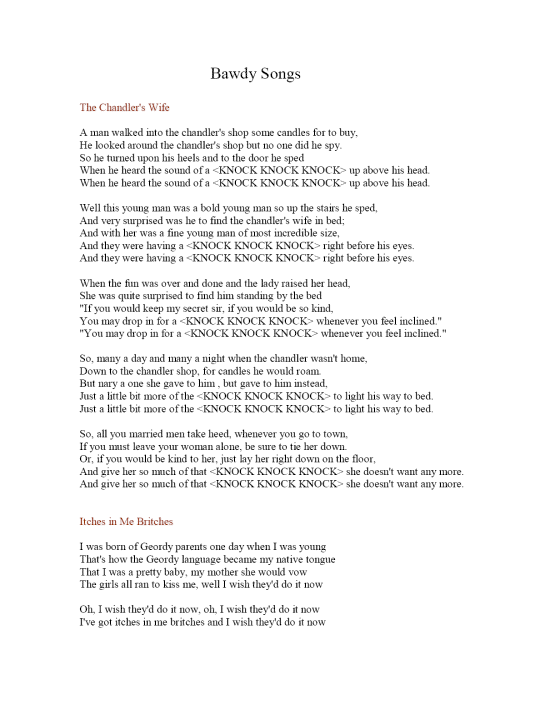 Bawdy Songs

The Chandler's Wife

A man walked into the chandler's shop some candles for to buy,
He looked around the chandler's shop but no one did he spy.
So he turned upon his heels and to the door he sped
When he heard the sound of a <KNOCK KNOCK KNOCK> up above his head.
When he heard the sound of a <KNOCK KNOCK KNOCK> up above his head.

Well this young man was a bold young man so up the stairs he sped,
And very surprised was he to find the chandler's wife in bed;
And with her was a fine young man of most incredible size,
And they were having a <KNOCK KNOCK KNOCK> right before his eyes.
And they were having a <KNOCK KNOCK KNOCK> right before his eyes.

When the fun was over and done and the lady raised her head,
She was quite surprised to find him standing by the bed
"If you would keep my secret sir, if you would be so kind,
You may drop in for a <KNOCK KNOCK KNOCK> whenever you feel inclined."
"You may drop in for a <KNOCK KNOCK KNOCK> whenever you feel inclined."

So, many a day and many a night when the chandler wasn't home,
Down to the chandler shop, for candles he would roam.
But nary a one she gave to him , but gave to him instead,
Just a little bit more of the <KNOCK KNOCK KNOCK> to light his way to bed.
Just a little bit more of the <KNOCK KNOCK KNOCK> to light his way to bed.

So, all you married men take heed, whenever you go to town,
If you must leave your woman alone, be sure to tie her down.
Or, if you would be kind to her, just lay her right down on the floor,
And give her so much of that <KNOCK KNOCK KNOCK> she doesn't want any more.
And give her so much of that <KNOCK KNOCK KNOCK> she doesn't want any more.

Itches in Me Britches

I was born of Geordy parents one day when I was young
That's how the Geordy language became my native tongue
That I was a pretty baby, my mother she would vow
The girls all ran to kiss me, well I wish they'd do it now

Oh, I wish they'd do it now, oh, I wish they'd do it now
I've got itches in me britches and I wish they'd do it now